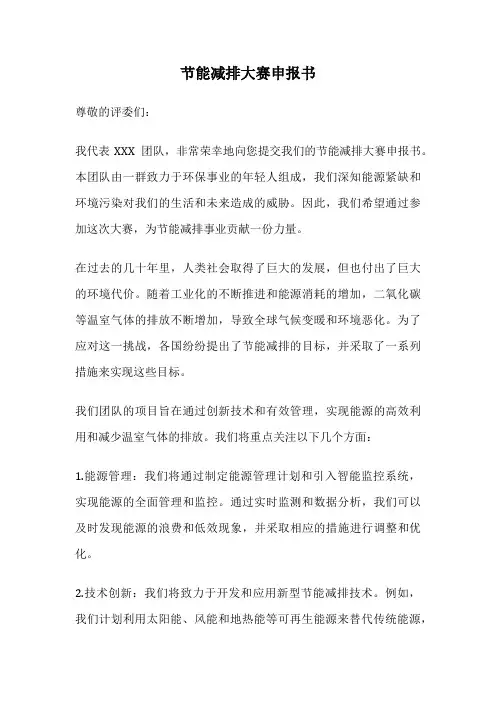 节能减排大赛申报书

尊敬的评委们：

我代表 XXX 团队，非常荣幸地向您提交我们的节能减排大赛申报书。本团队由一群致力于环保事业的年轻人组成，我们深知能源紧缺和环境污染对我们的生活和未来造成的威胁。因此，我们希望通过参加这次大赛，为节能减排事业贡献一份力量。

在过去的几十年里，人类社会取得了巨大的发展，但也付出了巨大的环境代价。随着工业化的不断推进和能源消耗的增加，二氧化碳等温室气体的排放不断增加，导致全球气候变暖和环境恶化。为了应对这一挑战，各国纷纷提出了节能减排的目标，并采取了一系列措施来实现这些目标。

我们团队的项目旨在通过创新技术和有效管理，实现能源的高效利用和减少温室气体的排放。我们将重点关注以下几个方面：

1.能源管理：我们将通过制定能源管理计划和引入智能监控系统，实现能源的全面管理和监控。通过实时监测和数据分析，我们可以及时发现能源的浪费和低效现象，并采取相应的措施进行调整和优化。

2.技术创新：我们将致力于开发和应用新型节能减排技术。例如，我们计划利用太阳能、风能和地热能等可再生能源来替代传统能源，